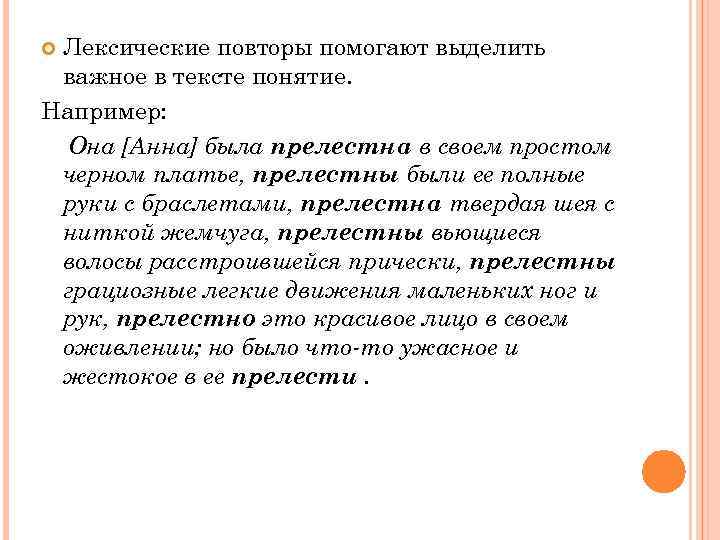 Лексические повторы помогают выделить важное в тексте понятие.

Например:

Она [Анна] была прелестна в своем простом черном платье, прелестны были ее полные руки с браслетами, прелестна твердая шея с ниткой жемчуга, прелестны вьющиеся волосы расстроившейся прически, прелестны грациозные легкие движения маленьких ног и рук, прелестно это красивое лицо в своем оживлении; но было что-то ужасное и жестокое в ее прелести .